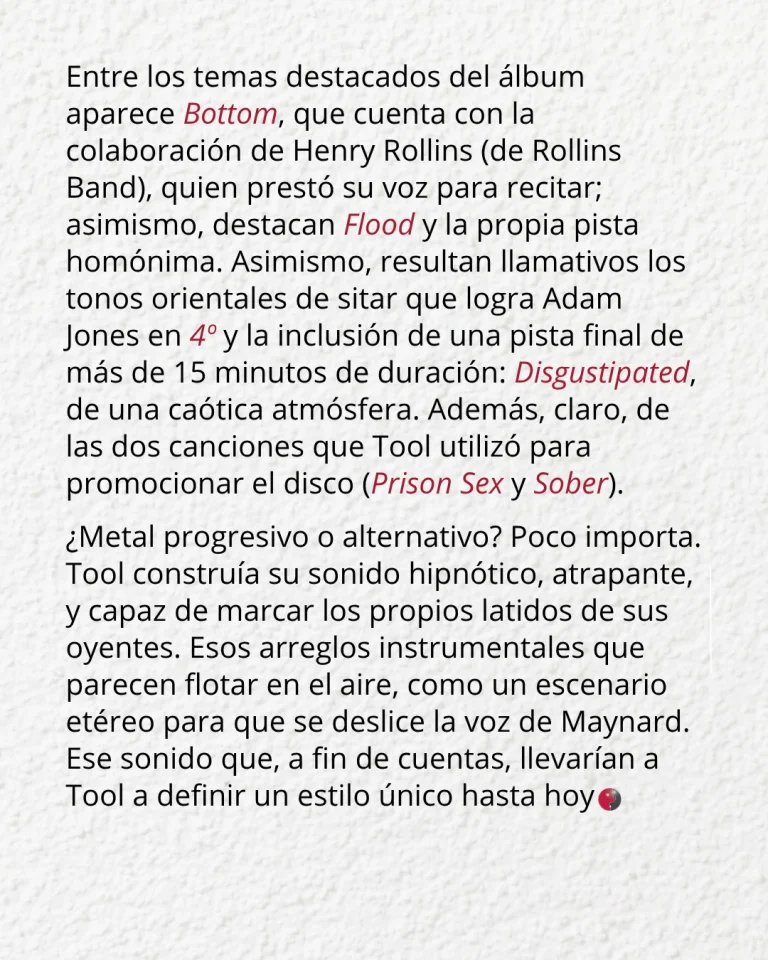 Entre los temas destacados del álbum aparece Bottom, que cuenta con la colaboración de Henry Rollins (de Rollins Band), quien prestó su voz para recitar; asimismo, destacan Flood y la propia pista homónima. Asimismo, resultan llamativos los tonos orientales de sitar que logra Adam Jones en 4º y la inclusión de una pista final de más de 15 minutos de duración: Disgustipated, de una caótica atmósfera. Además, claro, de las dos canciones que Tool utilizó para promocionar el disco (Prison Sex y Sober).

¿Metal progresivo o alternativo? Poco importa. Tool construía su sonido hipnótico, atrapante, y capaz de marcar los propios latidos de sus oyentes. Esos arreglos instrumentales que parecen flotar en el aire, como un escenario etéreo para que se deslice la voz de Maynard. Ese sonido que, a fin de cuentas, llevarían a Tool a definir un estilo único hasta hoy